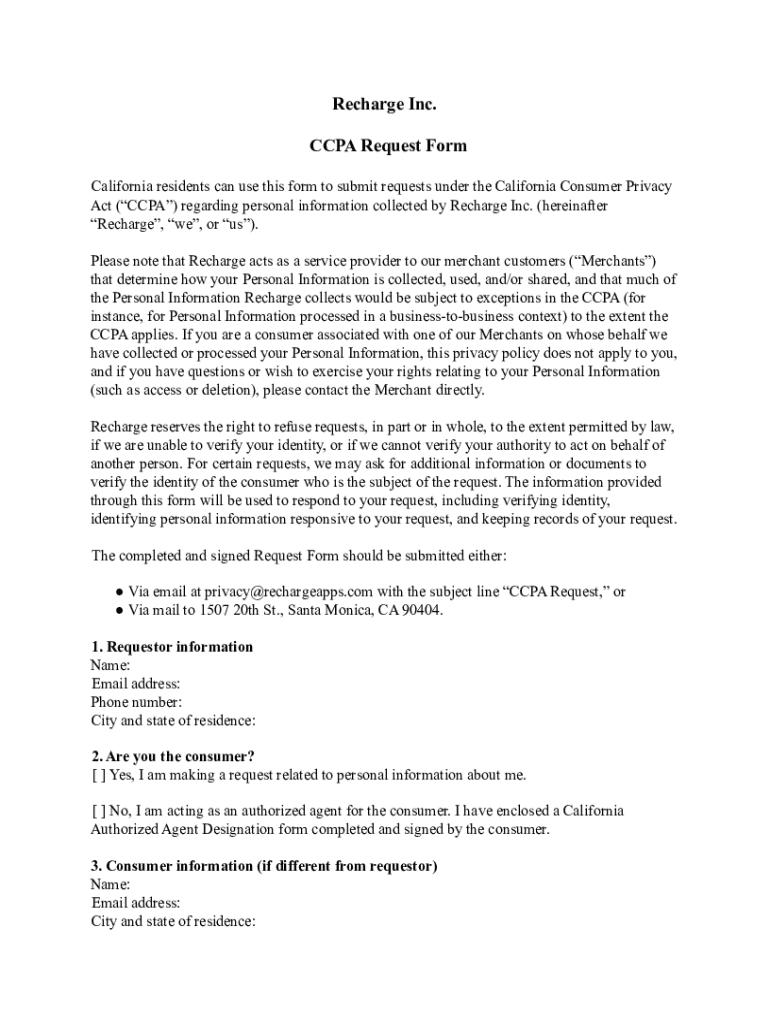 Recharge Inc.

CCPA Request Form

California residents can use this form to submit requests under the California Consumer Privacy Act (“CCPA”) regarding personal information collected by Recharge Inc. (hereinafter “Recharge”, “we”, or “us”).

Please note that Recharge acts as a service provider to our merchant customers (“Merchants”) that determine how your Personal Information is collected, used, and/or shared, and that much of the Personal Information Recharge collects would be subject to exceptions in the CCPA (for instance, for Personal Information processed in a business-to-business context) to the extent the CCPA applies. If you are a consumer associated with one of our Merchants on whose behalf we have collected or processed your Personal Information, this privacy policy does not apply to you, and if you have questions or wish to exercise your rights relating to your Personal Information (such as access or deletion), please contact the Merchant directly.

Recharge reserves the right to refuse requests, in part or in whole, to the extent permitted by law, if we are unable to verify your identity, or if we cannot verify your authority to act on behalf of another person. For certain requests, we may ask for additional information or documents to verify the identity of the consumer who is the subject of the request. The information provided through this form will be used to respond to your request, including verifying identity, identifying personal information responsive to your request, and keeping records of your request.

The completed and signed Request Form should be submitted either:

● Via email at privacy@rechargeapps.com with the subject line “CCPA Request,” or
● Via mail to 1507 20th St., Santa Monica, CA 90404.

1. Requestor information
Name:
Email address:
Phone number:
City and state of residence:

2. Are you the consumer?
[ ] Yes, I am making a request related to personal information about me.

[ ] No, I am acting as an authorized agent for the consumer. I have enclosed a California Authorized Agent Designation form completed and signed by the consumer.

3. Consumer information (if different from requestor)
Name:
Email address:
City and state of residence: